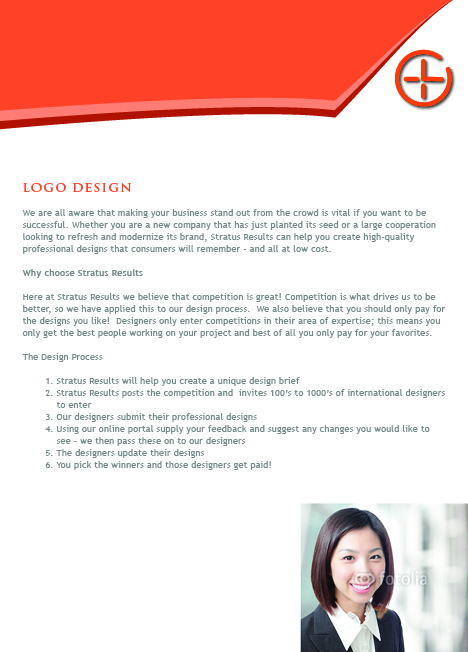 LOGO DESIGN

We are all aware that making your business stand out from the crowd is vital if you want to be successful. Whether you are a new company that has just planted its seed or a large cooperation looking to refresh and modernize its brand, Stratus Results can help you create high-quality professional designs that consumers will remember - and all at low cost.

Why choose Stratus Results

Here at Stratus Results we believe that competition is great! Competition is what drives us to be better, so we have applied this to our design process. We also believe that you should only pay for the designs you like! Designers only enter competitions in their area of expertise; this means you only get the best people working on your project and best of all you only pay for your favorites.

The Design Process

1. Stratus Results will help you create a unique design brief
2. Stratus Results posts the competition and invites 100's to 1000's of international designers to enter
3. Our designers submit their professional designs
4. Using our online portal supply your feedback and suggest any changes you would like to see - we then pass these on to our designers
5. The designers update their designs
6. You pick the winners and those designers get paid!

fotolia